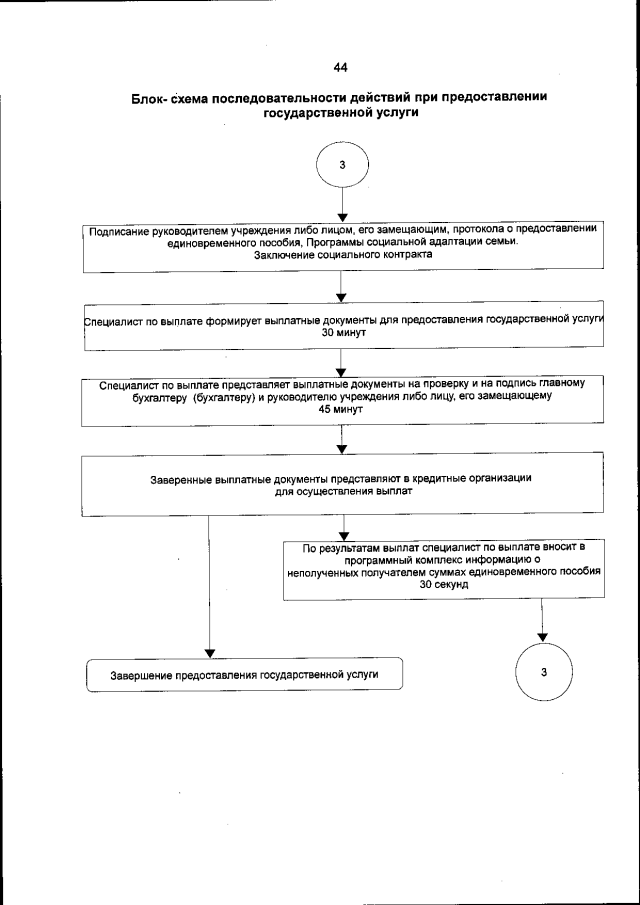 44

Блок- схема последовательности действий при предоставлении государственной услуги

3

Подписание руководителем учреждения либо лицом, его замещающим, протокола о предоставлении единовременного пособия, Программы социальной адаптации семьи. Заключение социального контракта

Специалист по выплате формирует выплатные документы для предоставления государственной услуги 30 минут

Специалист по выплате представляет выплатные документы на проверку и на подпись главному бухгалтеру (бухгалтеру) и руководителю учреждения либо лицу, его замещающему 45 минут

Заверенные выплатные документы представляют в кредитные организации для осуществления выплат

По результатам выплат специалист по выплате вносит в программный комплекс информацию о неполученных получателем суммах единовременного пособия 30 секунд

Завершение предоставления государственной услуги

3